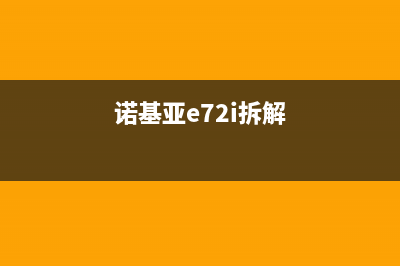 诺基亚e72i拆解